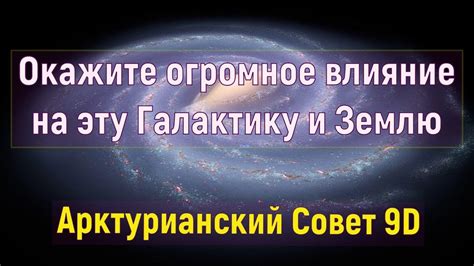 Окажите огромное влияние на эту Галактику и Землю

Арктурианский Совет 9D